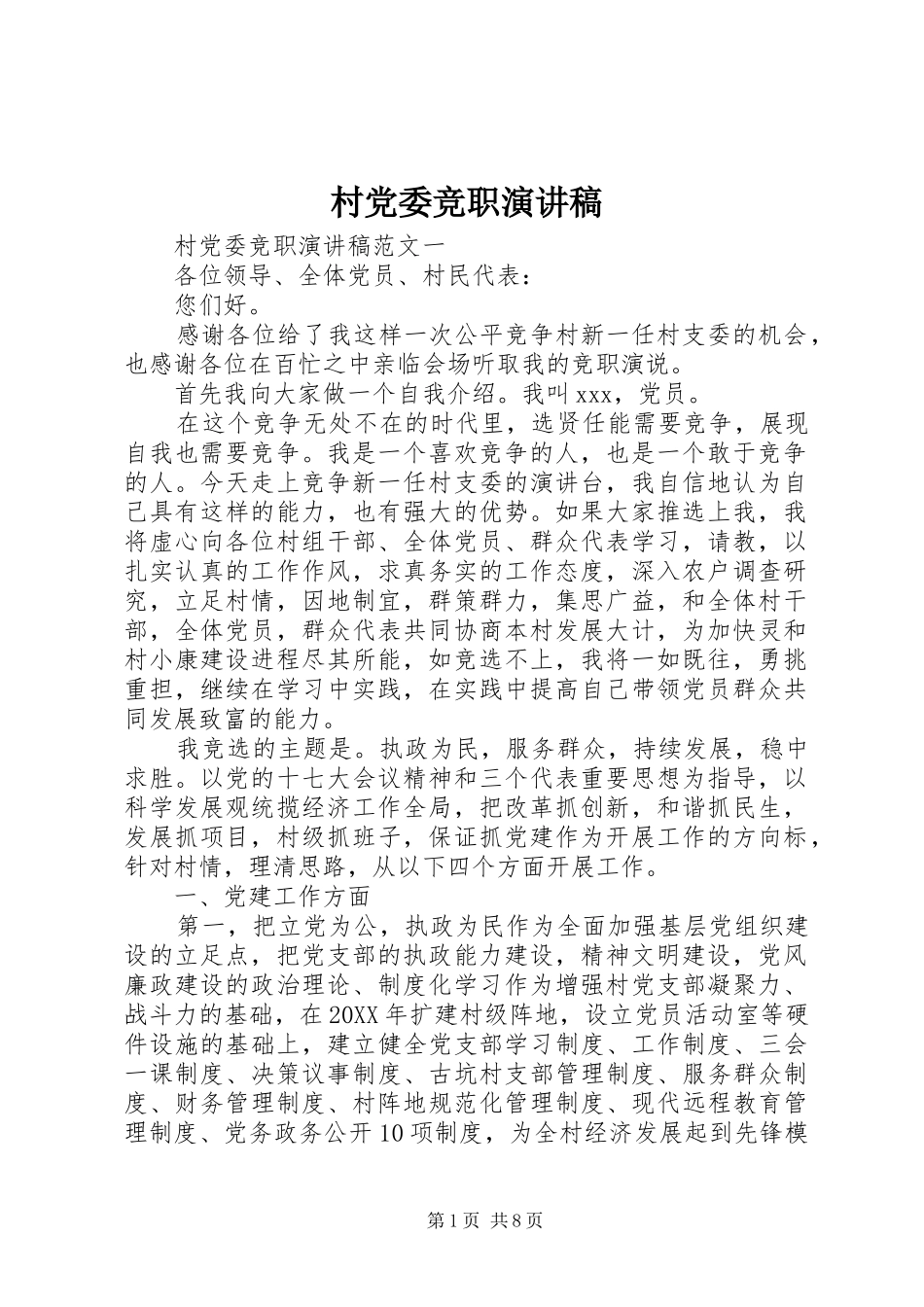 村党委竞职演讲稿

村党委竞职演讲稿范文一

各位领导、全体党员、村民代表：

您们好。

感谢各位给了我这样一次公平竞争村新一任村支委的机会，也感谢各位在百忙之中亲临会场听取我的竞职演说。

首先我向大家做一个自我介绍。我叫xxx，党员。

在这个竞争无处不在的时代里，选贤任能需要竞争，展现自我也需要竞争。我是一个喜欢竞争的人，也是一个敢于竞争的人。今天走上竞争新一任村支委的演讲台，我自信地认为自己具有这样的能力，也有强大的优势。如果大家推选上我，我将虚心向各位村组干部、全体党员、群众代表学习，请教，以扎实认真的工作作风，求真务实的工作态度，深入农户调查研究，立足村情，因地制宜，群策群力，集思广益，和全体村干部，全体党员，群众代表共同协商本村发展大计，为加快灵和村小康建设进程尽其所能，如竞选不上，我将一如既往，勇挑重担，继续在学习中实践，在实践中提高自己带领党员群众共同发展致富的能力。

我竞选的主题是。执政为民，服务群众，持续发展，稳中求胜。以党的十七大会议精神和三个代表重要思想为指导，以科学发展观统揽经济工作全局，把改革抓创新，和谐抓民生，发展抓项目，村级抓班子，保证抓党建作为开展工作的方向标，针对村情，理清思路，从以下四个方面开展工作。

一、党建工作方面

第一，把立党为公，执政为民作为全面加强基层党组织建设的立足点，把党支部的执政能力建设，精神文明建设，党风廉政建设的政治理论、制度化学习作为增强村党支部凝聚力、战斗力的基础，在20XX年扩建村级阵地，设立党员活动室等硬件设施的基础上，建立健全党支部学习制度、工作制度、三会一课制度、决策议事制度、古坑村支部管理制度、服务群众制度、财务管理制度、村阵地规范化管理制度、现代远程教育管理制度、党务政务公开10项制度，为全村经济发展起到先锋模

第1页 共8页